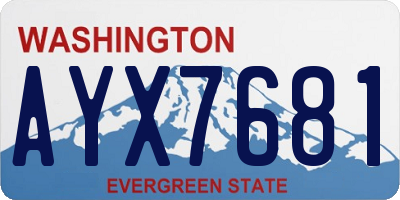 WASHINGTON
AYX7681
EVERGREEN STATE